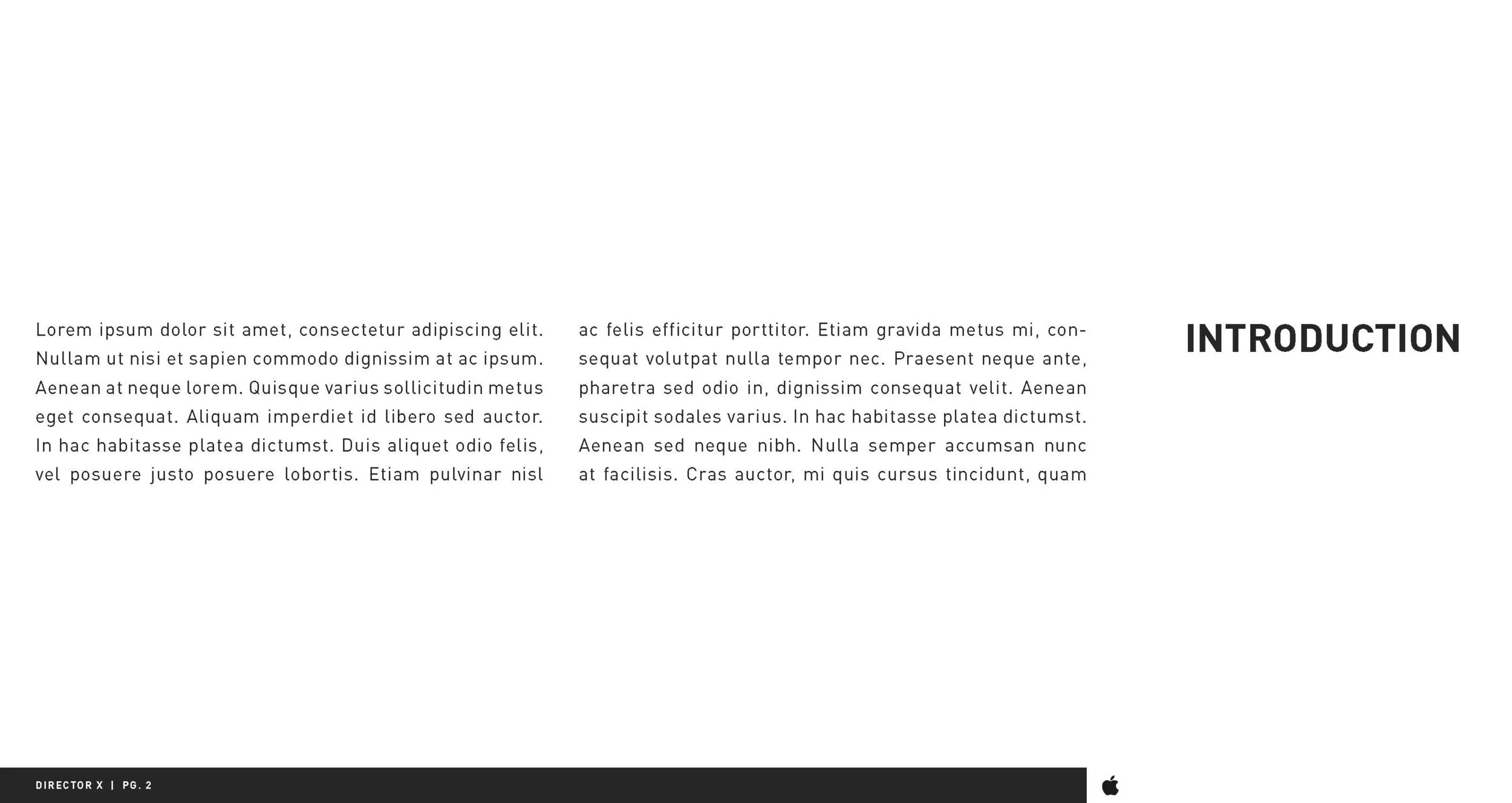 INTRODUCTION

Lorem ipsum dolor sit amet, consectetur adipiscing elit. Nullam ut nisi et sapien commodo dignissim at ac ipsum. Aenean at neque lorem. Quisque varius sollicitudin metus eget consequat. Aliquam imperdiet id libero sed auctor. In hac habitasse platea dictumst. Duis aliquet odio felis, vel posuere justo posuere lobortis. Etiam pulvinar nisl

ac felis efficitur porttitor. Etiam gravida metus mi, consequat volutpat nulla tempor nec. Praesent neque ante, pharetra sed odio in, dignissim consequat velit. Aenean suscipit sodales varius. In hac habitasse platea dictumst. Aenean sed neque nibh. Nulla semper accumsan nunc at facilisis. Cras auctor, mi quis cursus tincidunt, quam

DIRECTOR X | PG. 2